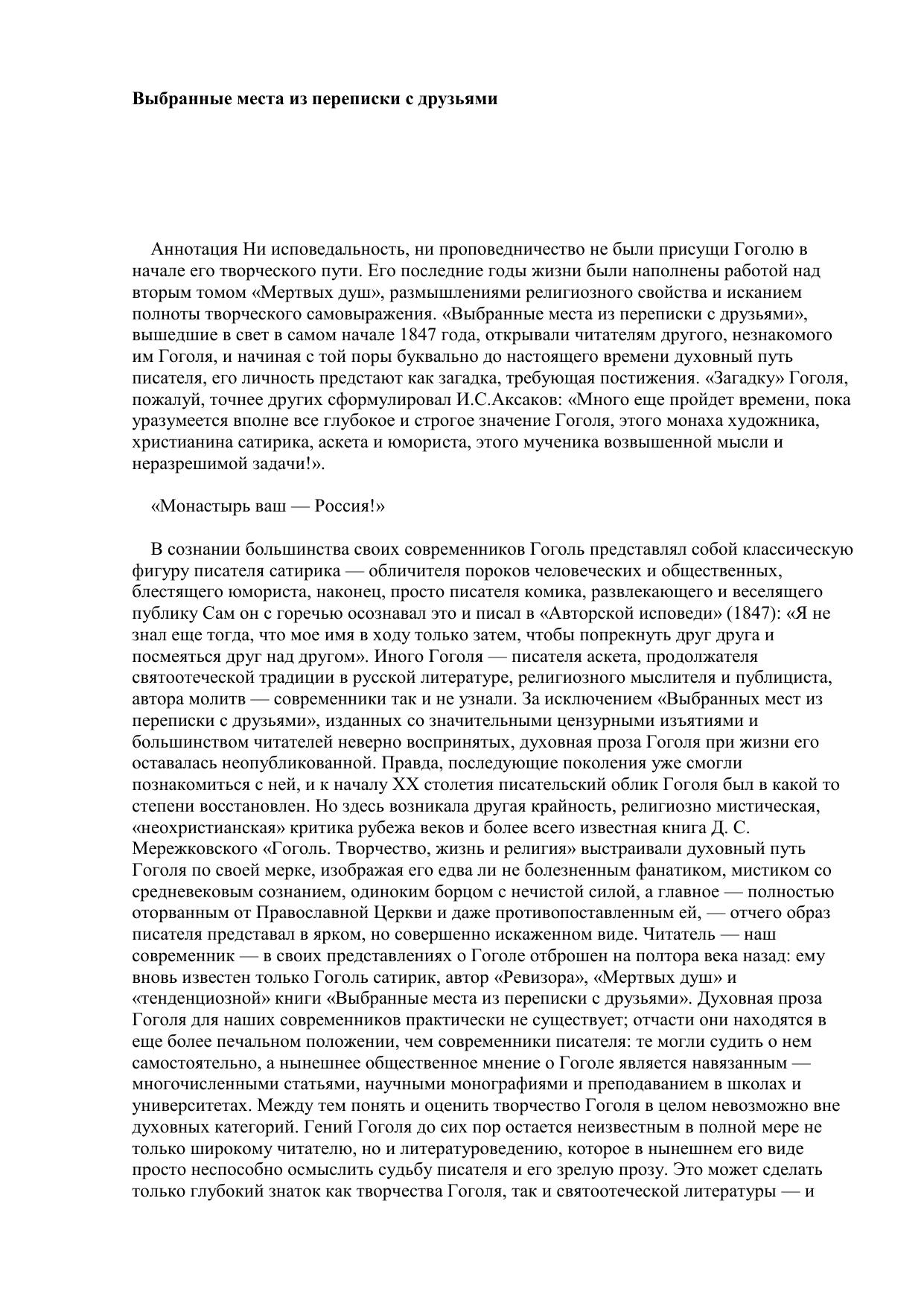 Выбранные места из переписки с друзьями

Аннотация Ни исповедальность, ни проповедничество не были присущи Гоголю в начале его творческого пути. Его последние годы жизни были наполнены работой над вторым томом «Мертвых душ», размышлениями религиозного свойства и исканием полноты творческого самовыражения. «Выбранные места из переписки с друзьями», вышедшие в свет в самом начале 1847 года, открывали читателям другого, незнакомого им Гоголя, и начиная с той поры буквально до настоящего времени духовный путь писателя, его личность предстают как загадка, требующая постижения. «Загадку» Гоголя, пожалуй, точнее других сформулировал И.С.Аксаков: «Много еще пройдет времени, пока уразумеется вполне все глубокое и строгое значение Гоголя, этого монаха художника, христианина сатирика, аскета и юмориста, этого мученика возвышенной мысли и неразрешимой задачи!».

«Монастырь ваш — Россия!»

В сознании большинства своих современников Гоголь представлял собой классическую фигуру писателя сатирика — обличителя пороков человеческих и общественных, блестящего юмориста, наконец, просто писателя комика, развлекающего и веселящего публику Сам он с горечью осознавал это и писал в «Авторской исповеди» (1847): «Я не знал еще тогда, что мое имя в ходу только затем, чтобы попрекнуть друг друга и посмеяться друг над другом». Иного Гоголя — писателя аскета, продолжателя святоотеческой традиции в русской литературе, религиозного мыслителя и публициста, автора молитв — современники так и не узнали. За исключением «Выбранных мест из переписки с друзьями», изданных со значительными цензурными изъятиями и большинством читателей неверно воспринятых, духовная проза Гоголя при жизни его оставалась неопубликованной. Правда, последующие поколения уже смогли познакомиться с ней, и к началу XX столетия писательский облик Гоголя был в какой то степени восстановлен. Но здесь возникала другая крайность, религиозно мистическая, «неохристианская» критика рубежа веков и более всего известная книга Д. С. Мережковского «Гоголь. Творчество, жизнь и религия» выстраивали духовный путь Гоголя по своей мерке, изображая его едва ли не болезненным фанатиком, мистиком со средневековым сознанием, одиноким борцом с нечистой силой, а главное — полностью оторванным от Православной Церкви и даже противопоставленным ей, — отчего образ писателя представал в ярком, но совершенно искаженном виде. Читатель — наш современник — в своих представлениях о Гоголе отброшен на полтора века назад: ему вновь известен только Гоголь сатирик, автор «Ревизора», «Мертвых душ» и «тенденциозной» книги «Выбранные места из переписки с друзьями». Духовная проза Гоголя для наших современников практически не существует; отчасти они находятся в еще более печальном положении, чем современники писателя: те могли судить о нем самостоятельно, а нынешнее общественное мнение о Гоголе является навязанным — многочисленными статьями, научными монографиями и преподаванием в школах и университетах. Между тем понять и оценить творчество Гоголя в целом невозможно вне духовных категорий. Гений Гоголя до сих пор остается неизвестным в полной мере не только широкому читателю, но и литературоведению, которое в нынешнем его виде просто неспособно осмыслить судьбу писателя и его зрелую прозу. Это может сделать только глубокий знаток как творчества Гоголя, так и святоотеческой литературы — и